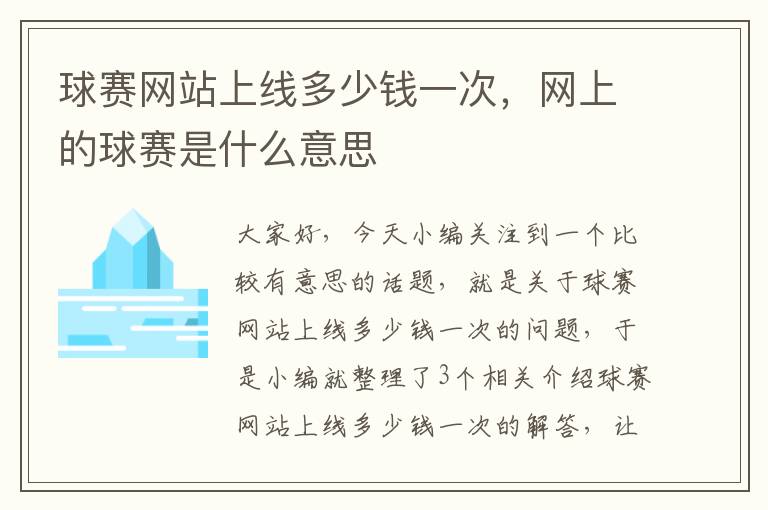 球赛网站上线多少钱一次，网上的球赛是什么意思

大家好，今天小编关注到一个比较有意思的话题，就是关于球赛网站上线多少钱一次的问题，于是小编就整理了3个相关介绍球赛网站上线多少钱一次的解答，让